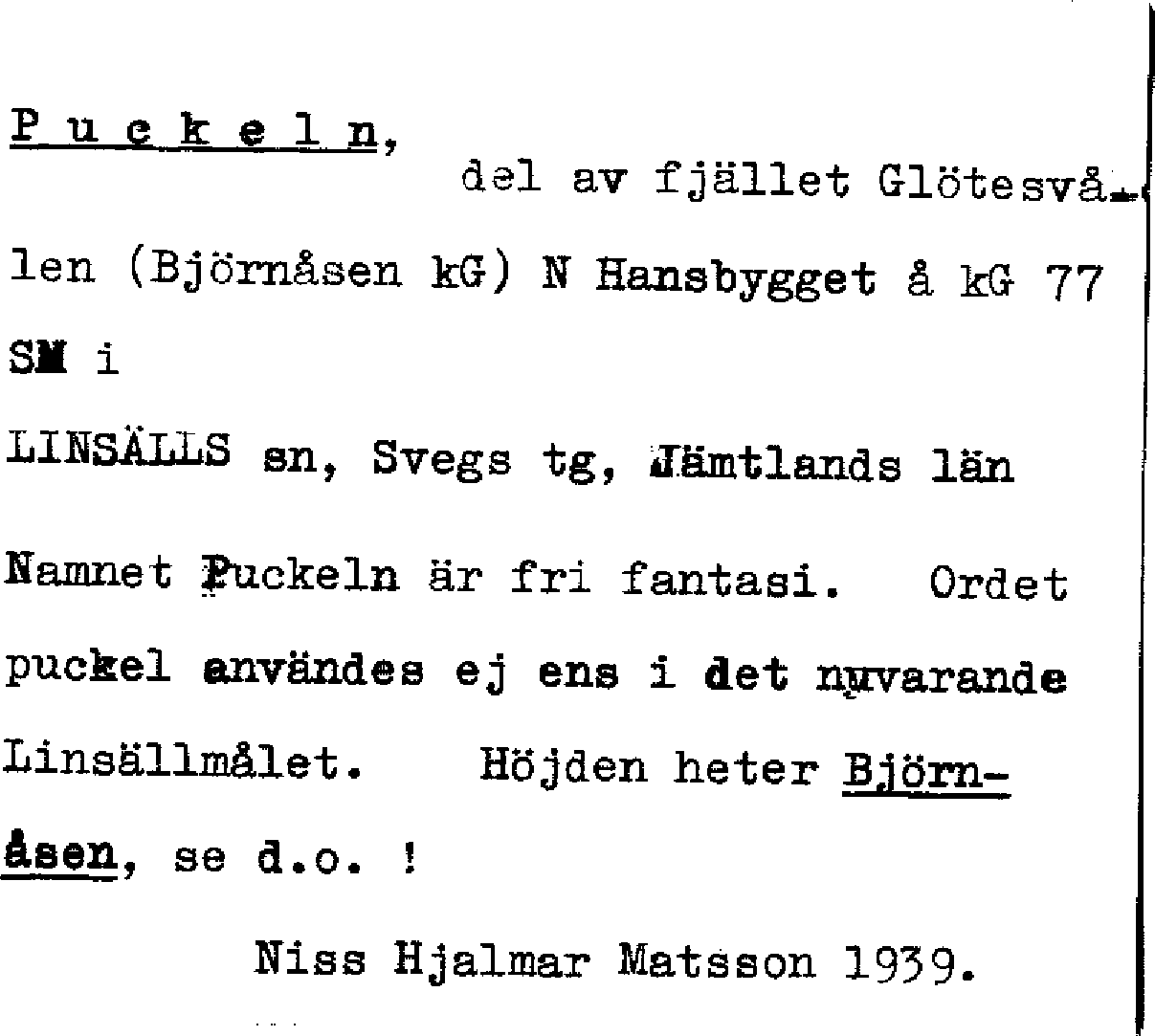 P u c k e l n, del av fjället Glötesvålen (Björnåsen kG) N Hansbygget å kG 77 SM i

LINSÄLLS sn, Svegs tg, Jämtlands län

Namnet Puckeln är fri fantasi. Ordet puckel användes ej ens i det nuvarande Linsällmålet. Höjden heter Björnåsen, se d.o. !

Niss Hjalmar Matsson 1939.